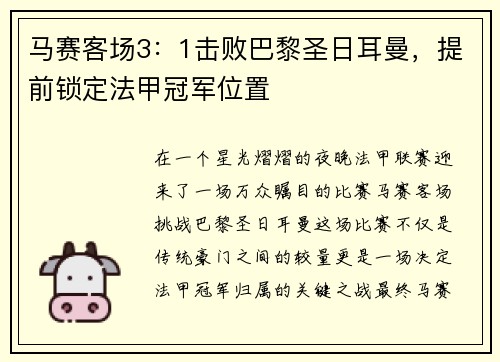 马赛客场3：1击败巴黎圣日耳曼，提前锁定法甲冠军位置

在一个星光熠熠的夜晚法甲联赛迎来了一场万众瞩目的比赛马赛客场挑战巴黎圣日耳曼这场比赛不仅是传统豪门之间的较量更是一场决定法甲冠军归属的关键之战最终马赛